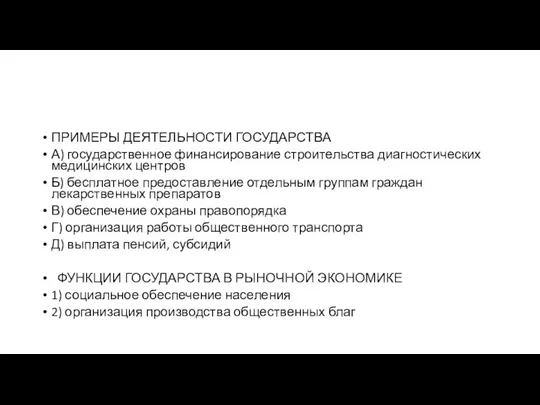 • ПРИМЕРЫ ДЕЯТЕЛЬНОСТИ ГОСУДАРСТВА
• А) государственное финансирование строительства диагностических медицинских центров
• Б) бесплатное предоставление отдельным группам граждан лекарственных препаратов
• В) обеспечение охраны правопорядка
• Г) организация работы общественного транспорта
• Д) выплата пенсий, субсидий

• ФУНКЦИИ ГОСУДАРСТВА В РЫНОЧНОЙ ЭКОНОМИКЕ
• 1) социальное обеспечение населения
• 2) организация производства общественных благ